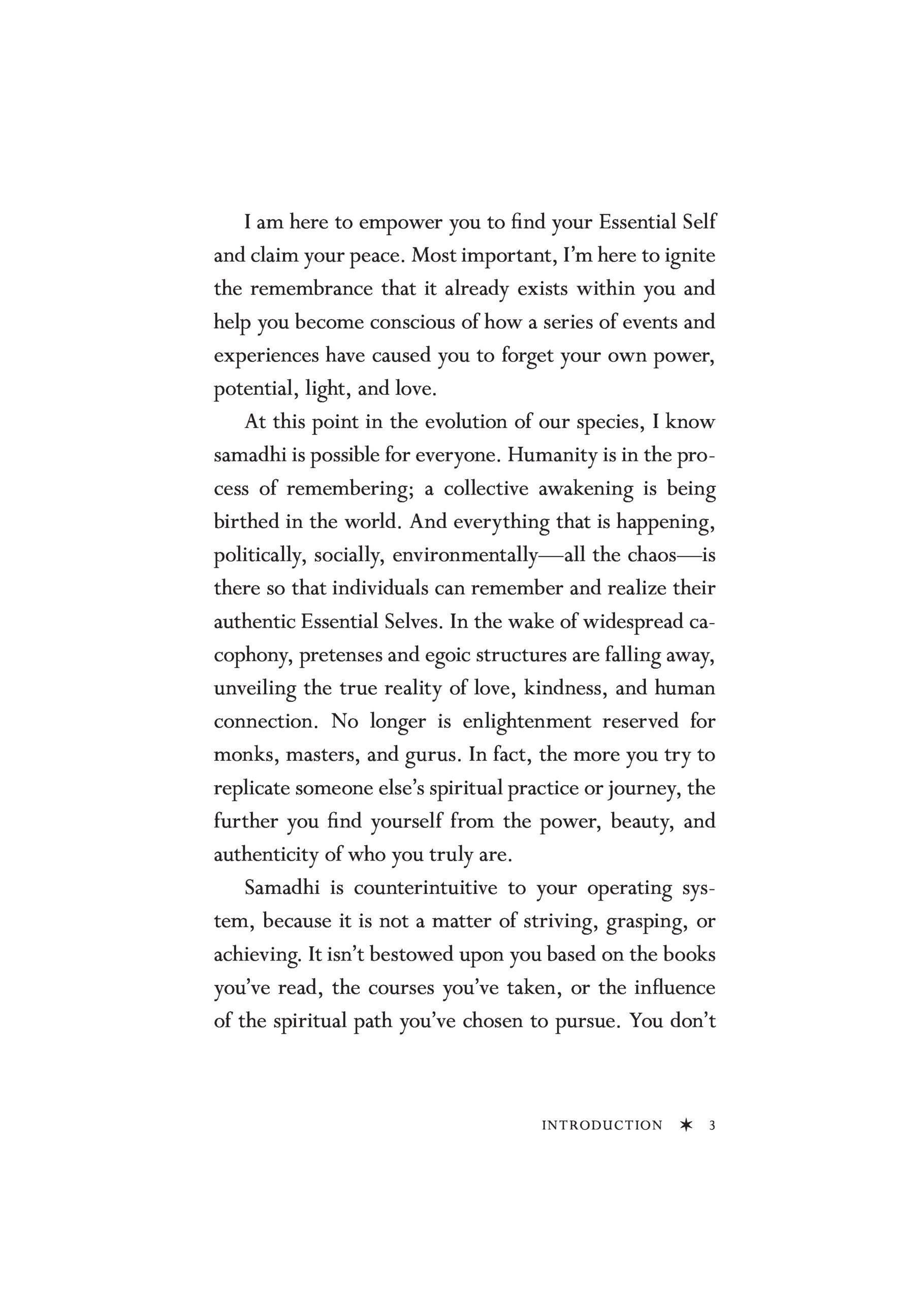 I am here to empower you to find your Essential Self and claim your peace. Most important, I'm here to ignite the remembrance that it already exists within you and help you become conscious of how a series of events and experiences have caused you to forget your own power, potential, light, and love.

At this point in the evolution of our species, I know samadhi is possible for everyone. Humanity is in the process of remembering; a collective awakening is being birthed in the world. And everything that is happening, politically, socially, environmentally—all the chaos—is there so that individuals can remember and realize their authentic Essential Selves. In the wake of widespread cacophony, pretenses and egoic structures are falling away, unveiling the true reality of love, kindness, and human connection. No longer is enlightenment reserved for monks, masters, and gurus. In fact, the more you try to replicate someone else's spiritual practice or journey, the further you find yourself from the power, beauty, and authenticity of who you truly are.

Samadhi is counterintuitive to your operating system, because it is not a matter of striving, grasping, or achieving. It isn't bestowed upon you based on the books you've read, the courses you've taken, or the influence of the spiritual path you've chosen to pursue. You don't

INTRODUCTION ✶ 3